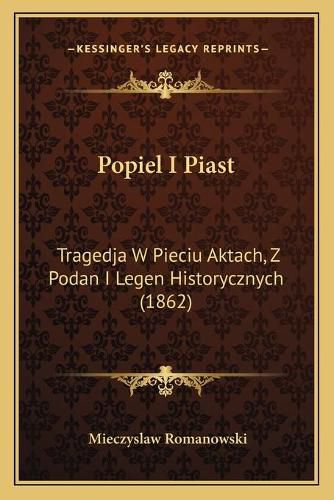 —KESSINGER'S LEGACY REPRINTS—

Popiel I Piast

Tragedja W Pieciu Aktach, Z Podan I Legen Historycznych (1862)

Mieczyslaw Romanowski